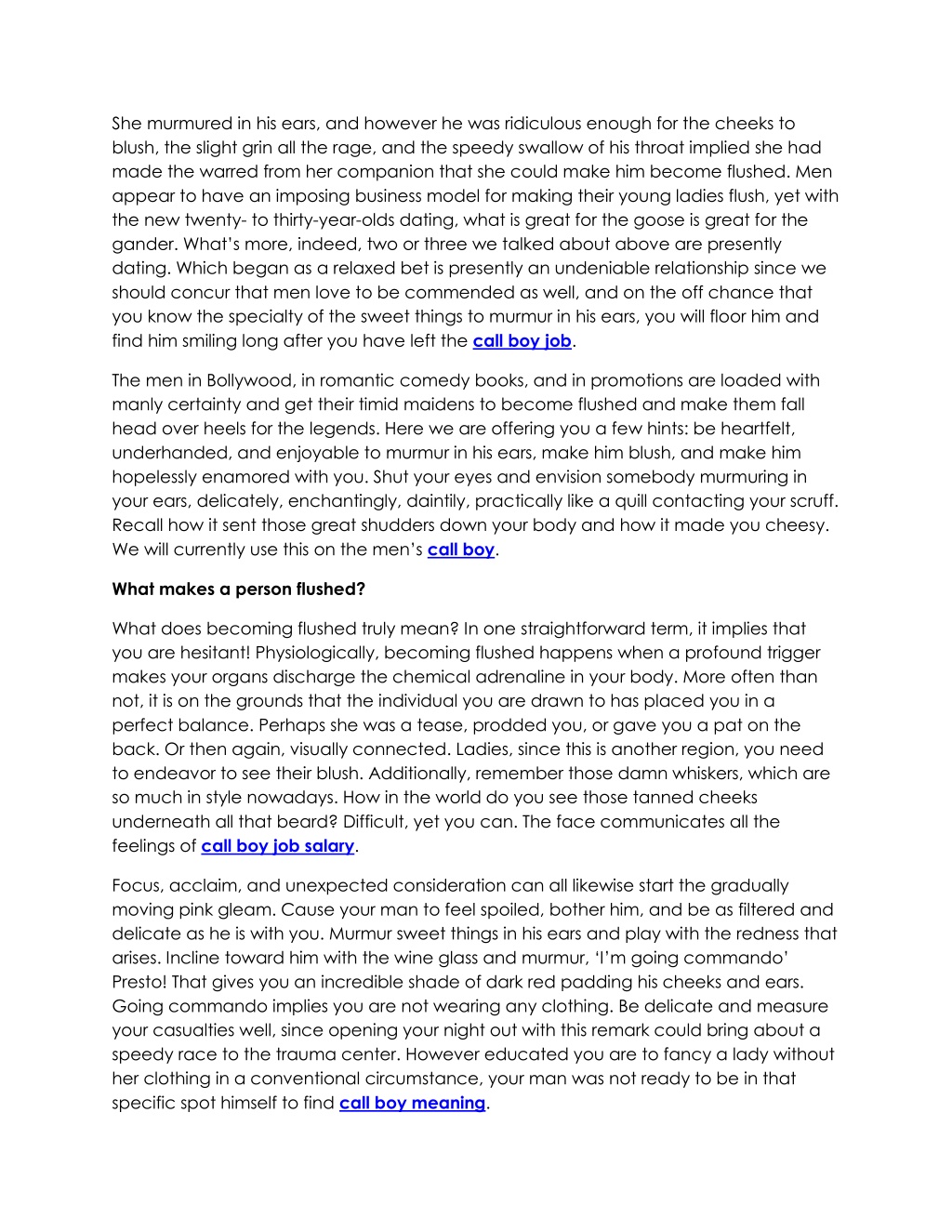 She murmured in his ears, and however he was ridiculous enough for the cheeks to blush, the slight grin all the rage, and the speedy swallow of his throat implied she had made the warred from her companion that she could make him become flushed. Men appear to have an imposing business model for making their young ladies flush, yet with the new twenty- to thirty-year-olds dating, what is great for the goose is great for the gander. What's more, indeed, two or three we talked about above are presently dating. Which began as a relaxed bet is presently an undeniable relationship since we should concur that men love to be commended as well, and on the off chance that you know the specialty of the sweet things to murmur in his ears, you will floor him and find him smiling long after you have left the call boy job.

The men in Bollywood, in romantic comedy books, and in promotions are loaded with manly certainty and get their timid maidens to become flushed and make them fall head over heels for the legends. Here we are offering you a few hints: be heartfelt, underhanded, and enjoyable to murmur in his ears, make him blush, and make him hopelessly enamored with you. Shut your eyes and envision somebody murmuring in your ears, delicately, enchantingly, daintily, practically like a quill contacting your scruff. Recall how it sent those great shudders down your body and how it made you cheesy. We will currently use this on the men's call boy.

What makes a person flushed?

What does becoming flushed truly mean? In one straightforward term, it implies that you are hesitant! Physiologically, becoming flushed happens when a profound trigger makes your organs discharge the chemical adrenaline in your body. More often than not, it is on the grounds that the individual you are drawn to has placed you in a perfect balance. Perhaps she was a tease, prodded you, or gave you a pat on the back. Or then again, visually connected. Ladies, since this is another region, you need to endeavor to see their blush. Additionally, remember those damn whiskers, which are so much in style nowadays. How in the world do you see those tanned cheeks underneath all that beard? Difficult, yet you can. The face communicates all the feelings of call boy job salary.

Focus, acclaim, and unexpected consideration can all likewise start the gradually moving pink gleam. Cause your man to feel spoiled, bother him, and be as filtered and delicate as he is with you. Murmur sweet things in his ears and play with the redness that arises. Incline toward him with the wine glass and murmur, 'I'm going commando' Presto! That gives you an incredible shade of dark red padding his cheeks and ears. Going commando implies you are not wearing any clothing. Be delicate and measure your casualties well, since opening your night out with this remark could bring about a speedy race to the trauma center. However educated you are to fancy a lady without her clothing in a conventional circumstance, your man was not ready to be in that specific spot himself to find call boy meaning.